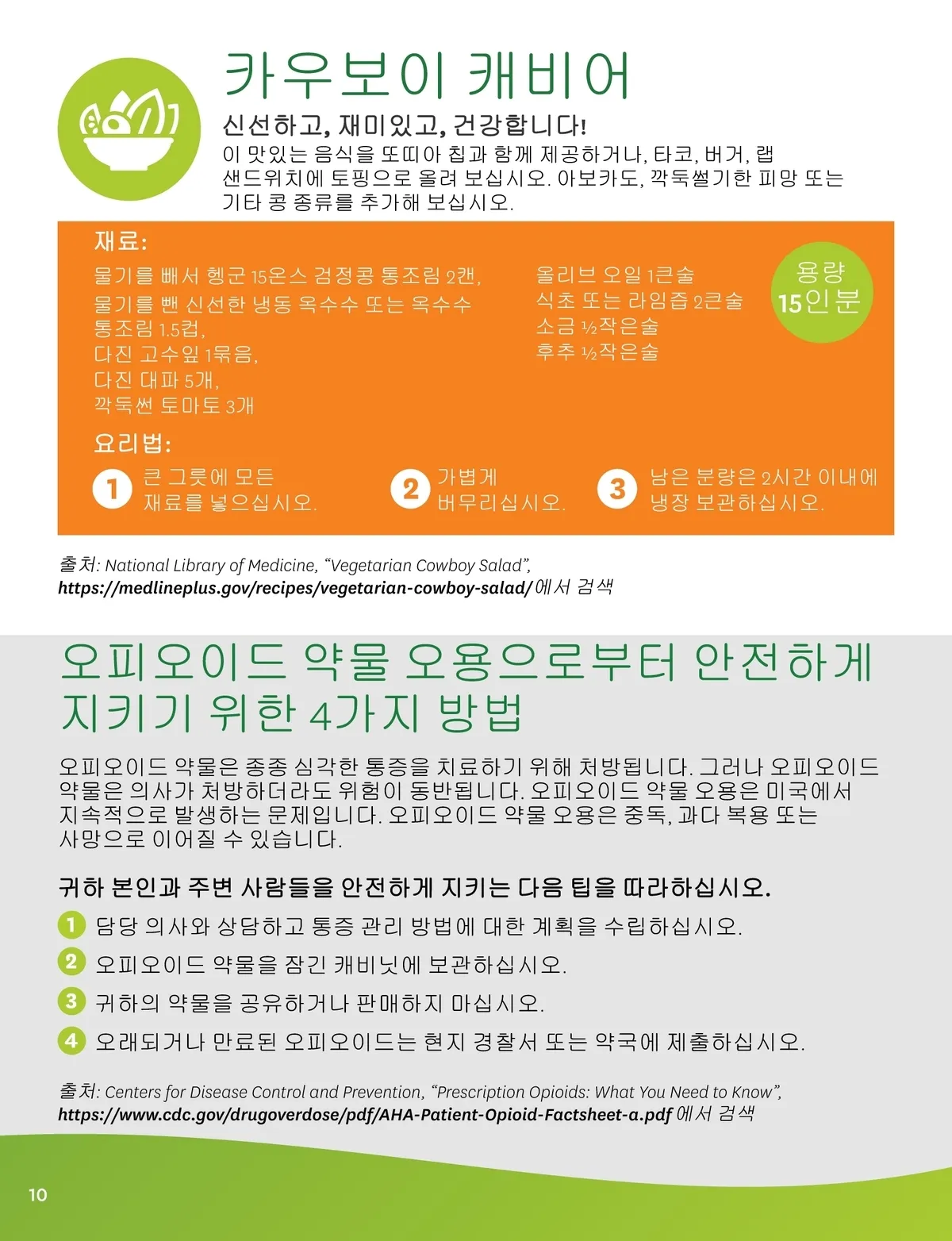 카우보이 캐비어

신선하고, 재미있고, 건강합니다!

이 맛있는 음식을 또띠아 칩과 함께 제공하거나, 타코, 버거, 랩 샌드위치에 토핑으로 올려 보십시오. 아보카도, 깍둑썰기한 피망 또는 기타 콩 종류를 추가해 보십시오.

재료:

물기를 빼서 헹군 15온스 검정콩 통조림 2캔,
물기를 뺀 신선한 냉동 옥수수 또는 옥수수 통조림 1.5컵,
다진 고수잎 1묶음,
다진 대파 5개,
깍둑썬 토마토 3개

올리브 오일 1큰술
식초 또는 라임즙 2큰술
소금 ½작은술
후추 ½작은술

용량
15인분

요리법:

1 큰 그릇에 모든 재료를 넣으십시오.

2 가볍게 버무리십시오.

3 남은 분량은 2시간 이내에 냉장 보관하십시오.

출처: National Library of Medicine, "Vegetarian Cowboy Salad", https://medlineplus.gov/recipes/vegetarian-cowboy-salad/에서 검색

오피오이드 약물 오용으로부터 안전하게 지키기 위한 4가지 방법

오피오이드 약물은 종종 심각한 통증을 치료하기 위해 처방됩니다. 그러나 오피오이드 약물은 의사가 처방하더라도 위험이 동반됩니다. 오피오이드 약물 오용은 미국에서 지속적으로 발생하는 문제입니다. 오피오이드 약물 오용은 중독, 과다 복용 또는 사망으로 이어질 수 있습니다.

귀하 본인과 주변 사람들을 안전하게 지키는 다음 팁을 따라하십시오.

1 담당 의사와 상담하고 통증 관리 방법에 대한 계획을 수립하십시오.
2 오피오이드 약물을 잠긴 캐비닛에 보관하십시오.
3 귀하의 약물을 공유하거나 판매하지 마십시오.
4 오래되거나 만료된 오피오이드는 현지 경찰서 또는 약국에 제출하십시오.

출처: Centers for Disease Control and Prevention, "Prescription Opioids: What You Need to Know", https://www.cdc.gov/drugoverdose/pdf/AHA-Patient-Opioid-Factsheet-a.pdf 에서 검색

10